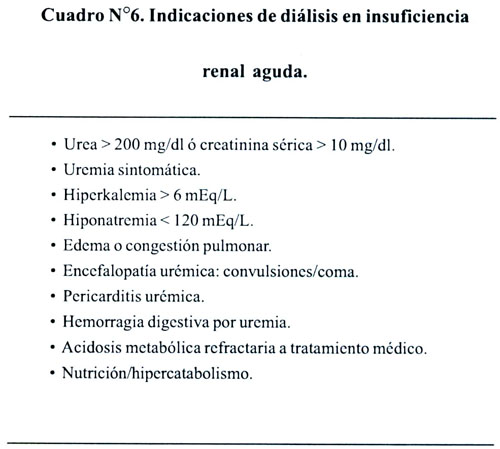 Cuadro N°6. Indicaciones de diálisis en insuficiencia renal aguda.

• Urea > 200 mg/dl ó creatinina sérica > 10 mg/dl.
• Uremia sintomática.
• Hiperkalemia > 6 mEq/L.
• Hiponatremia < 120 mEq/L.
• Edema o congestión pulmonar.
• Encefalopatía urémica: convulsiones/coma.
• Pericarditis urémica.
• Hemorragia digestiva por uremia.
• Acidosis metabólica refractaria a tratamiento médico.
• Nutrición/hipercatabolismo.